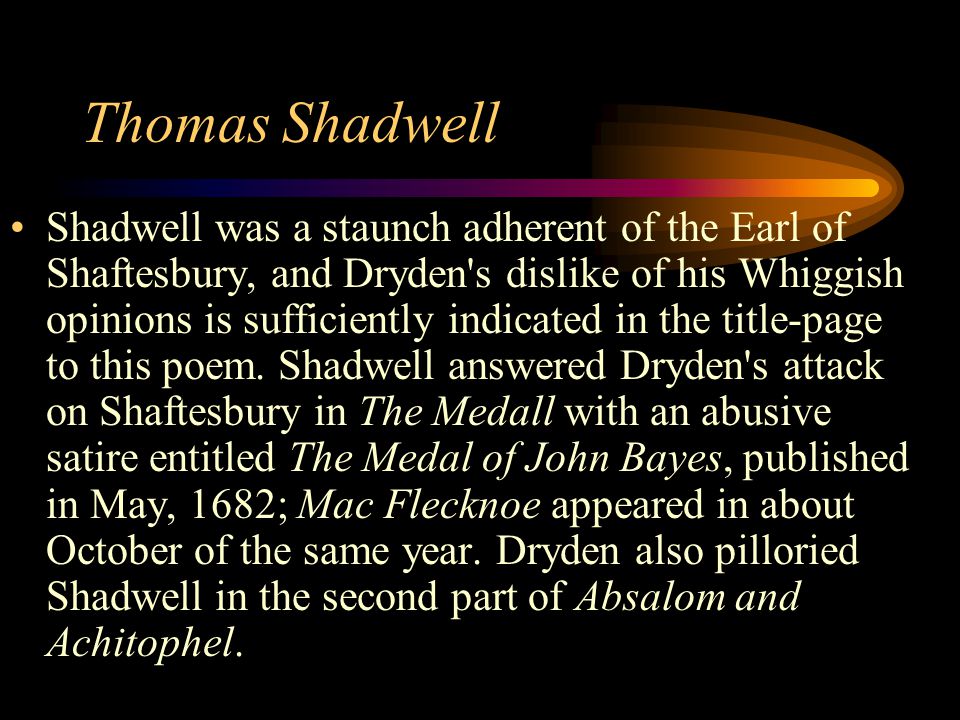 Thomas Shadwell

• Shadwell was a staunch adherent of the Earl of Shaftesbury, and Dryden's dislike of his Whiggish opinions is sufficiently indicated in the title-page to this poem. Shadwell answered Dryden's attack on Shaftesbury in The Medall with an abusive satire entitled The Medal of John Bayes, published in May, 1682; Mac Flecknoe appeared in about October of the same year. Dryden also pilloried Shadwell in the second part of Absalom and Achitophel.